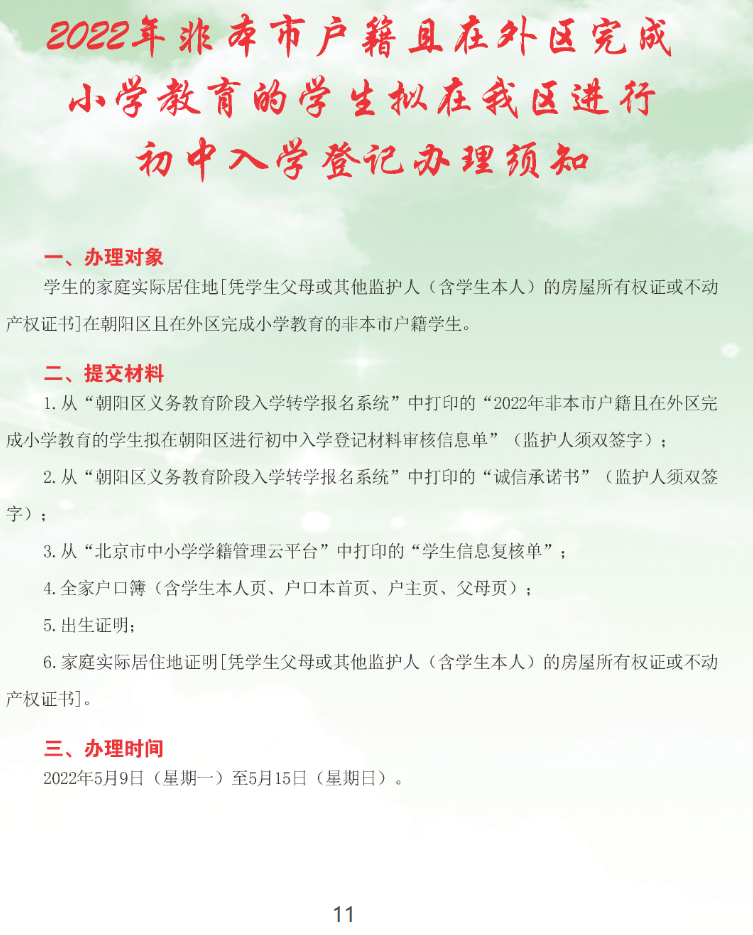 2022年非本市户籍且在外区完成小学教育的学生拟在我区进行初中入学登记办理须知

一、办理对象

学生的家庭实际居住地[凭学生父母或其他监护人（含学生本人）的房屋所有权证或不动产权证书]在朝阳区且在外区完成小学教育的非本市户籍学生。

二、提交材料

1.从“朝阳区义务教育阶段入学转学报名系统”中打印的“2022年非本市户籍且在外区完成小学教育的学生拟在朝阳区进行初中入学登记材料审核信息单”（监护人须双签字）；

2.从“朝阳区义务教育阶段入学转学报名系统”中打印的“诚信承诺书”（监护人须双签字）；

3.从“北京市中小学学籍管理云平台”中打印的“学生信息复核单”；

4.全家户口簿（含学生本人页、户口本首页、户主页、父母页）；

5.出生证明；

6.家庭实际居住地证明[凭学生父母或其他监护人（含学生本人）的房屋所有权证或不动产权证书]。

三、办理时间

2022年5月9日（星期一）至5月15日（星期日）。

11